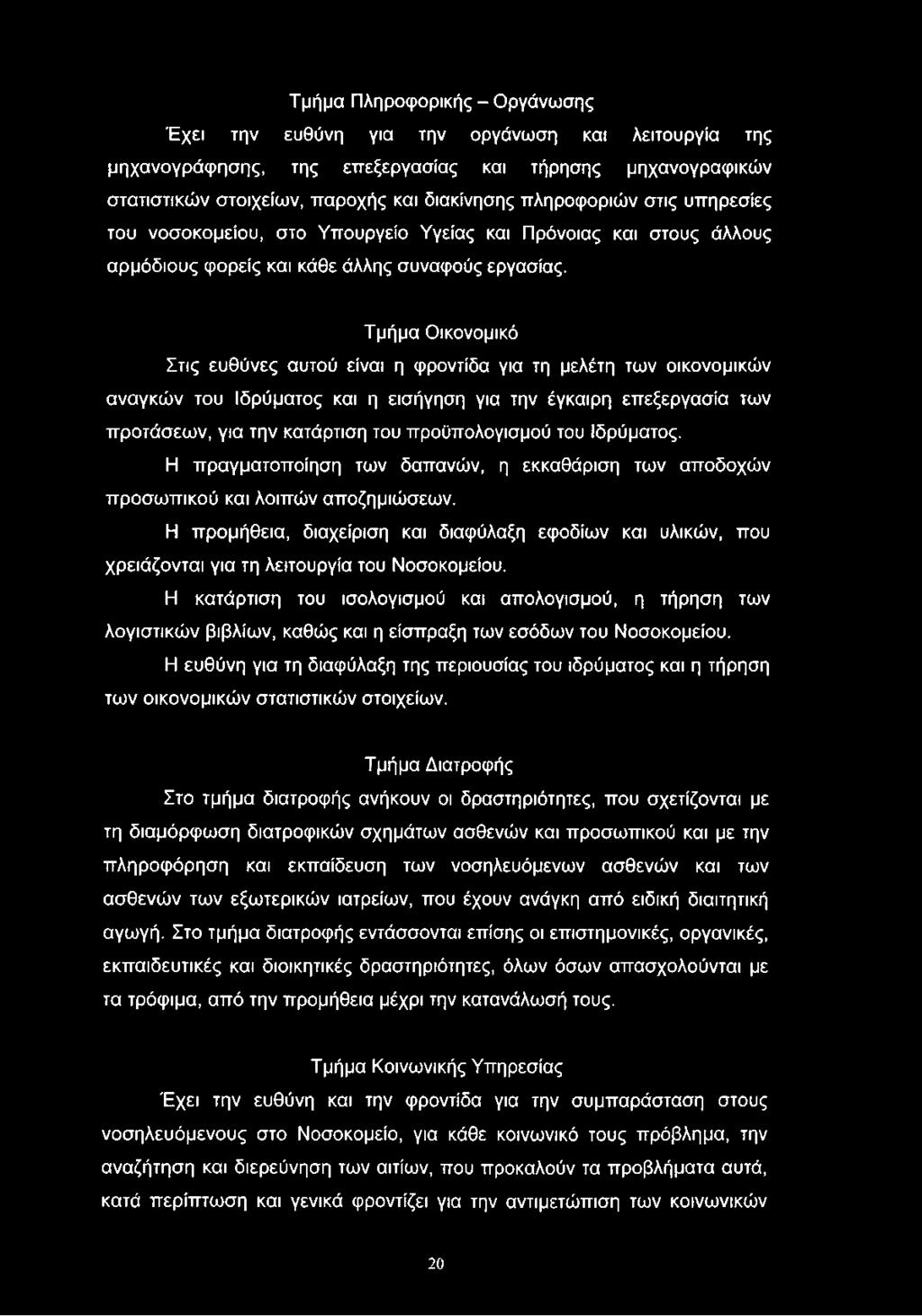 Τμήμα Πληροφορικής – Οργάνωσης

Έχει την ευθύνη για την οργάνωση και λειτουργία της μηχανογράφησης, της επεξεργασίας και τήρησης μηχανογραφικών στατιστικών στοιχείων, παροχής και διακίνησης πληροφοριών στις υπηρεσίες του νοσοκομείου, στο Υπουργείο Υγείας και Πρόνοιας και στους άλλους αρμόδιους φορείς και κάθε άλλης συναφούς εργασίας.

Τμήμα Οικονομικό

Στις ευθύνες αυτού είναι η φροντίδα για τη μελέτη των οικονομικών αναγκών του Ιδρύματος και η εισήγηση για την έγκαιρη επεξεργασία των προτάσεων, για την κατάρτιση του προϋπολογισμού του Ιδρύματος.

Η πραγματοποίηση των δαπανών, η εκκαθάριση των αποδοχών προσωπικού και λοιπών αποζημιώσεων.

Η προμήθεια, διαχείριση και διαφύλαξη εφοδίων και υλικών, που χρειάζονται για τη λειτουργία του Νοσοκομείου.

Η κατάρτιση του ισολογισμού και απολογισμού, η τήρηση των λογιστικών βιβλίων, καθώς και η είσπραξη των εσόδων του Νοσοκομείου.

Η ευθύνη για τη διαφύλαξη της περιουσίας του ιδρύματος και η τήρηση των οικονομικών στατιστικών στοιχείων.

Τμήμα Διατροφής

Στο τμήμα διατροφής ανήκουν οι δραστηριότητες, που σχετίζονται με τη διαμόρφωση διατροφικών σχημάτων ασθενών και προσωπικού και με την πληροφόρηση και εκπαίδευση των νοσηλευόμενων ασθενών και των ασθενών των εξωτερικών ιατρείων, που έχουν ανάγκη από ειδική διαιτητική αγωγή. Στο τμήμα διατροφής εντάσσονται επίσης οι επιστημονικές, οργανικές, εκπαιδευτικές και διοικητικές δραστηριότητες, όλων όσων απασχολούνται με τα τρόφιμα, από την προμήθεια μέχρι την κατανάλωσή τους.

Τμήμα Κοινωνικής Υπηρεσίας

Έχει την ευθύνη και την φροντίδα για την συμπαράσταση στους νοσηλευόμενους στο Νοσοκομείο, για κάθε κοινωνικό τους πρόβλημα, την αναζήτηση και διερεύνηση των αιτίων, που προκαλούν τα προβλήματα αυτά, κατά περίπτωση και γενικά φροντίζει για την αντιμετώπιση των κοινωνικών

20